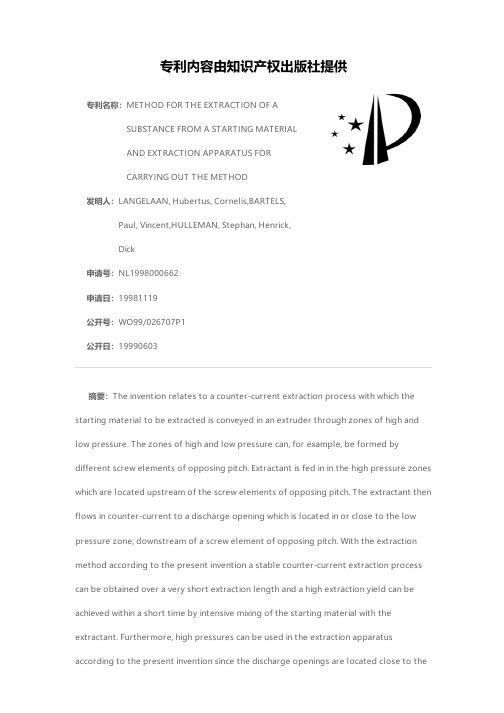 专利内容由知识产权出版社提供

专利名称：METHOD FOR THE EXTRACTION OF A SUBSTANCE FROM A STARTING MATERIAL AND EXTRACTION APPARATUS FOR CARRYING OUT THE METHOD

发明人：LANGELAAN, Hubertus, Cornelis,BARTELS, Paul, Vincent,HULLEMAN, Stephan, Henrick, Dick

申请号：NL1998000662

申请日：19981119

公开号：WO99/026707P1

公开日：19990603

摘要：The invention relates to a counter-current extraction process with which the starting material to be extracted is conveyed in an extruder through zones of high and low pressure. The zones of high and low pressure can, for example, be formed by different screw elements of opposing pitch. Extractant is fed in in the high pressure zones which are located upstream of the screw elements of opposing pitch. The extractant then flows in counter-current to a discharge opening which is located in or close to the low pressure zone, downstream of a screw element of opposing pitch. With the extraction method according to the present invention a stable counter-current extraction process can be obtained over a very short extraction length and a high extraction yield can be achieved within a short time by intensive mixing of the starting material with the extractant. Furthermore, high pressures can be used in the extraction apparatus according to the present invention since the discharge openings are located close to the